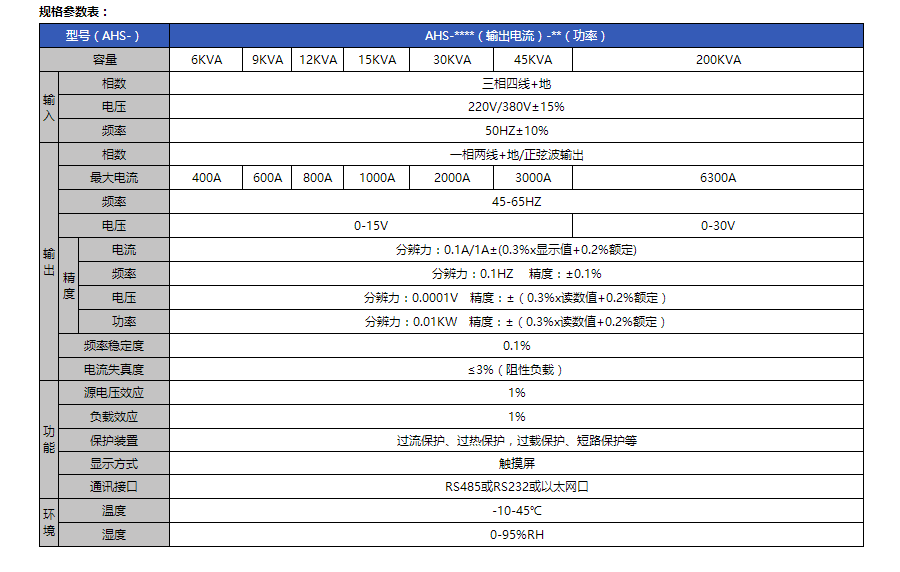 规格参数表：

| 型号（AHS-） |  |  | AHS-****（输出电流）-**（功率） |  |  |  |  |  |  |
|---|---|---|---|---|---|---|---|---|---|
| 容量 |  |  | 6KVA | 9KVA | 12KVA | 15KVA | 30KVA | 45KVA | 200KVA |
| 输入 | 相数 |  | 三相四线+地 |  |  |  |  |  |  |
|  | 电压 |  | 220V/380V±15% |  |  |  |  |  |  |
|  | 频率 |  | 50HZ±10% |  |  |  |  |  |  |
| 输出 | 相数 |  | 一相两线+地/正弦波输出 |  |  |  |  |  |  |
|  | 最大电流 |  | 400A | 600A | 800A | 1000A | 2000A | 3000A | 6300A |
|  | 频率 |  | 45-65HZ |  |  |  |  |  |  |
|  | 电压 |  | 0-15V |  |  |  |  |  | 0-30V |
|  | 精度 | 电流 | 分辨力：0.1A/1A±(0.3%x显示值+0.2%额定) |  |  |  |  |  |  |
|  |  | 频率 | 分辨力：0.1HZ　精度：±0.1% |  |  |  |  |  |  |
|  |  | 电压 | 分辨力：0.0001V　精度：±（0.3%x读数值+0.2%额定） |  |  |  |  |  |  |
|  |  | 功率 | 分辨力：0.01KW　精度：±（0.3%x读数值+0.2%额定） |  |  |  |  |  |  |
|  | 频率稳定度 |  | 0.1% |  |  |  |  |  |  |
|  | 电流失真度 |  | ≤3%（阻性负载） |  |  |  |  |  |  |
| 功能 | 源电压效应 |  | 1% |  |  |  |  |  |  |
|  | 负载效应 |  | 1% |  |  |  |  |  |  |
|  | 保护装置 |  | 过流保护、过热保护，过载保护、短路保护等 |  |  |  |  |  |  |
|  | 显示方式 |  | 触摸屏 |  |  |  |  |  |  |
|  | 通讯接口 |  | RS485或RS232或以太网口 |  |  |  |  |  |  |
| 环境 | 温度 |  | -10-45℃ |  |  |  |  |  |  |
|  | 湿度 |  | 0-95%RH |  |  |  |  |  |  |